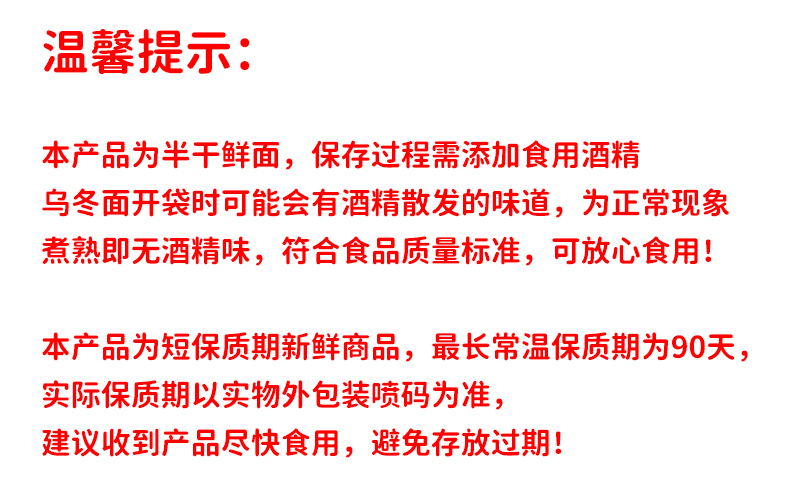 温馨提示：

本产品为半干鲜面，保存过程需添加食用酒精
乌冬面开袋时可能会有酒精散发的味道，为正常现象
煮熟即无酒精味，符合食品质量标准，可放心食用！

本产品为短保质期新鲜商品，最长常温保质期为90天，
实际保质期以实物外包装喷码为准，
建议收到产品尽快食用，避免存放过期！